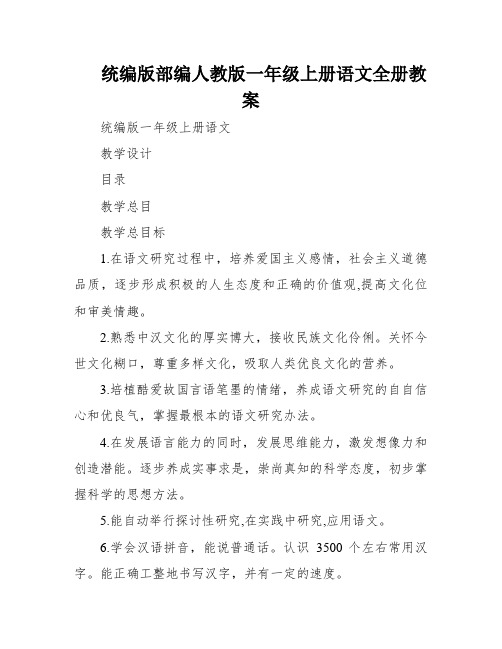 统编版部编人教版一年级上册语文全册教案

统编版一年级上册语文

教学设计

目录

教学总目

教学总目标

1.在语文研究过程中，培养爱国主义感情，社会主义道德品质，逐步形成积极的人生态度和正确的价值观,提高文化位和审美情趣。

2.熟悉中汉文化的厚实博大，接收民族文化伶俐。关怀今世文化糊口，尊重多样文化，吸取人类优良文化的营养。

3.培植酷爱故国言语笔墨的情绪，养成语文研究的自自信心和优良气，掌握最根本的语文研究办法。

4.在发展语言能力的同时，发展思维能力，激发想像力和创造潜能。逐步养成实事求是，崇尚真知的科学态度，初步掌握科学的思想方法。

5.能自动举行探讨性研究,在实践中研究,应用语文。

6.学会汉语拼音，能说普通话。认识 3500 个左右常用汉字。能正确工整地书写汉字，并有一定的速度。